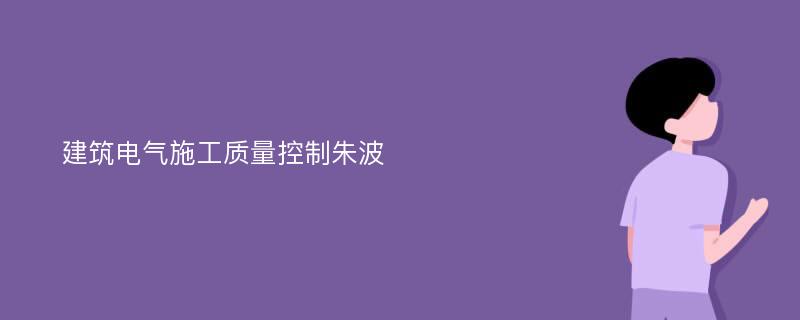 建筑电气施工质量控制朱波